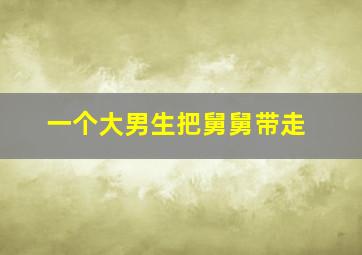 一个大男生把舅舅带走